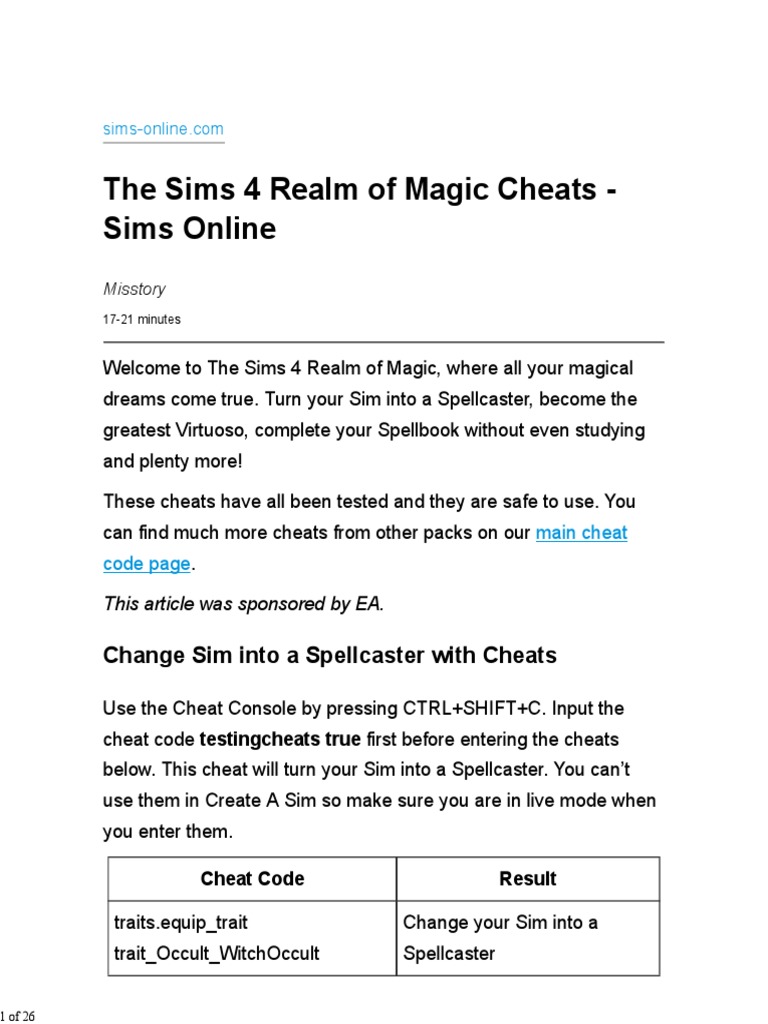 sims-online.com

The Sims 4 Realm of Magic Cheats - Sims Online

Misstory

17-21 minutes

Welcome to The Sims 4 Realm of Magic, where all your magical dreams come true. Turn your Sim into a Spellcaster, become the greatest Virtuoso, complete your Spellbook without even studying and plenty more!

These cheats have all been tested and they are safe to use. You can find much more cheats from other packs on our main cheat code page.

This article was sponsored by EA.

Change Sim into a Spellcaster with Cheats

Use the Cheat Console by pressing CTRL+SHIFT+C. Input the cheat code testingcheats true first before entering the cheats below. This cheat will turn your Sim into a Spellcaster. You can't use them in Create A Sim so make sure you are in live mode when you enter them.

| Cheat Code | Result |
|---|---|
| traits.equip_trait trait_Occult_WitchOccult | Change your Sim into a Spellcaster |

1 of 26